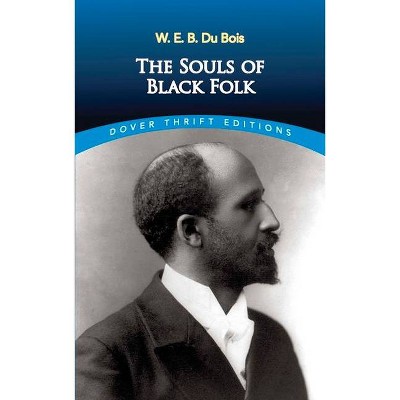 W. E. B. Du Bois

THE SOULS OF BLACK FOLK

DOVER THRIFT EDITIONS